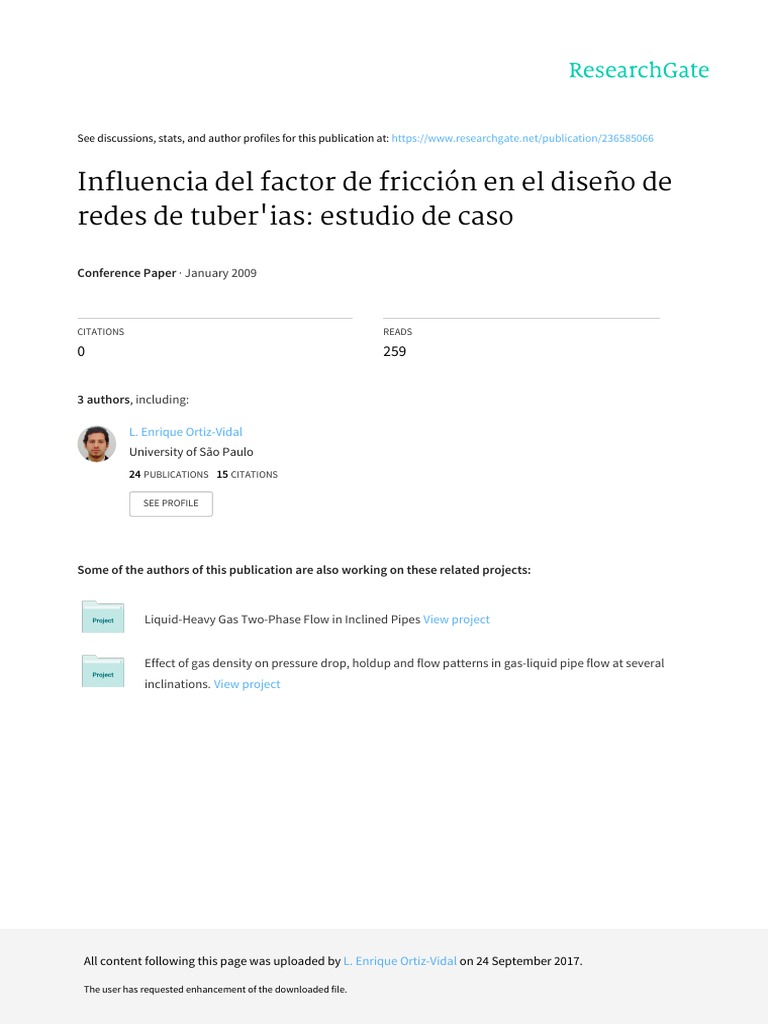 ResearchGate

See discussions, stats, and author profiles for this publication at: https://www.researchgate.net/publication/236585066

Influencia del factor de fricción en el diseño de redes de tuber'ias: estudio de caso

Conference Paper · January 2009

CITATIONS
0

READS
259

3 authors, including:

L. Enrique Ortiz-Vidal
University of São Paulo
24 PUBLICATIONS 15 CITATIONS
SEE PROFILE

Some of the authors of this publication are also working on these related projects:

Project
Liquid-Heavy Gas Two-Phase Flow in Inclined Pipes View project

Project
Effect of gas density on pressure drop, holdup and flow patterns in gas-liquid pipe flow at several inclinations. View project

All content following this page was uploaded by L. Enrique Ortiz-Vidal on 24 September 2017.

The user has requested enhancement of the downloaded file.